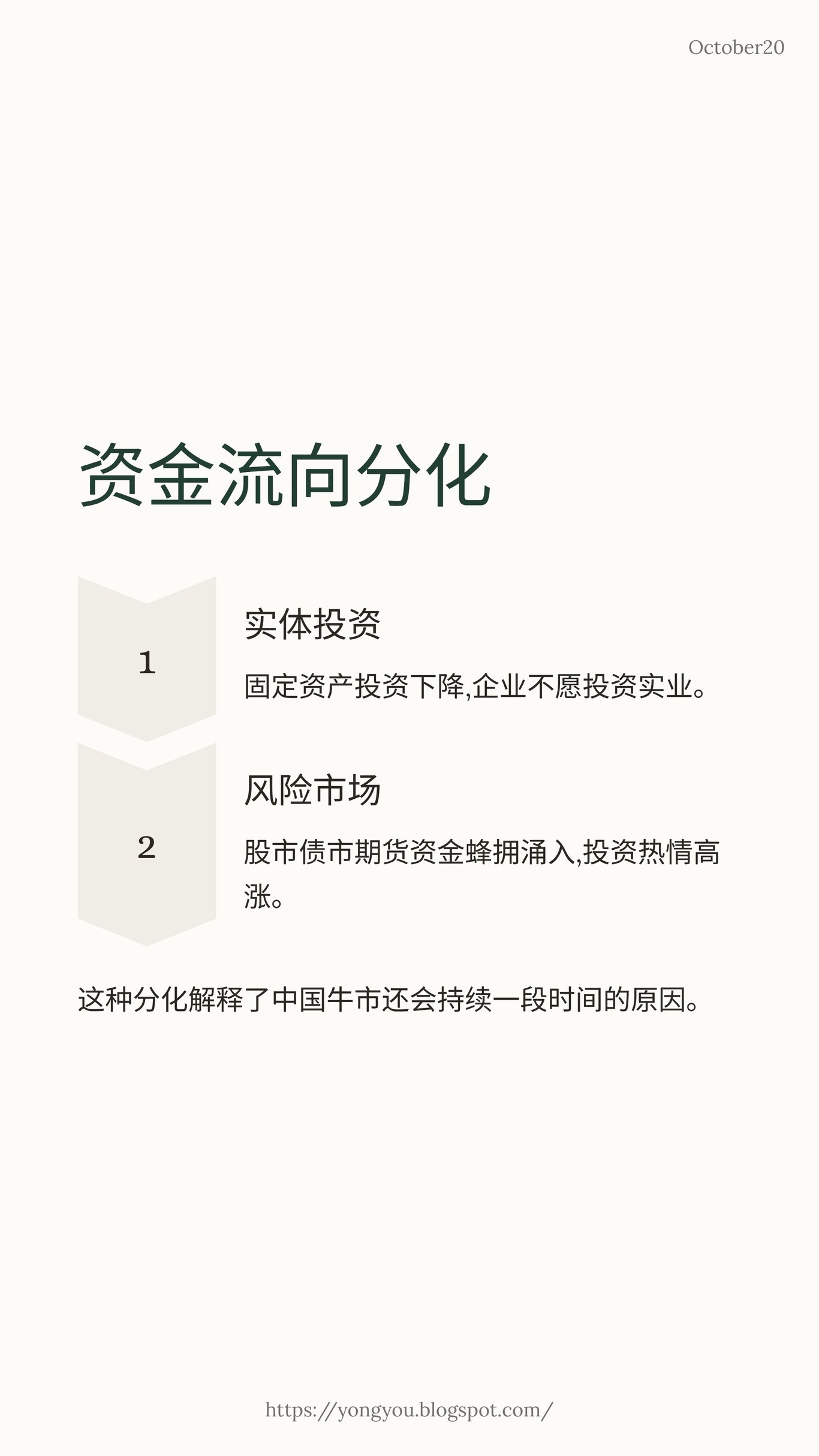 October20

资金流向分化

1

实体投资

固定资产投资下降,企业不愿投资实业。

2

风险市场

股市债市期货资金蜂拥涌入,投资热情高涨。

这种分化解释了中国牛市还会持续一段时间的原因。

https://yongyou.blogspot.com/